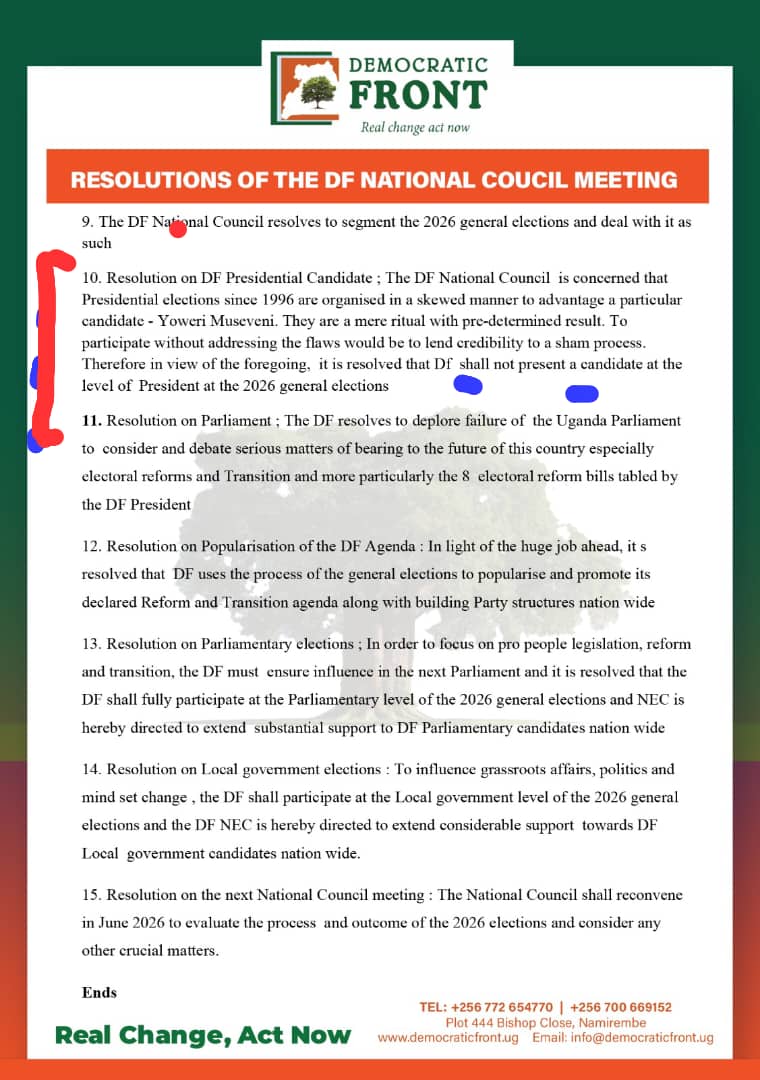 DEMOCRATIC FRONT
Real change act now

RESOLUTIONS OF THE DF NATIONAL COUCIL MEETING

9. The DF National Council resolves to segment the 2026 general elections and deal with it as such

10. Resolution on DF Presidential Candidate ; The DF National Council is concerned that Presidential elections since 1996 are organised in a skewed manner to advantage a particular candidate - Yoweri Museveni. They are a mere ritual with pre-determined result. To participate without addressing the flaws would be to lend credibility to a sham process. Therefore in view of the foregoing, it is resolved that Df shall not present a candidate at the level of President at the 2026 general elections

11. Resolution on Parliament ; The DF resolves to deplore failure of the Uganda Parliament to consider and debate serious matters of bearing to the future of this country especially electoral reforms and Transition and more particularly the 8 electoral reform bills tabled by the DF President

12. Resolution on Popularisation of the DF Agenda : In light of the huge job ahead, it s resolved that DF uses the process of the general elections to popularise and promote its declared Reform and Transition agenda along with building Party structures nation wide

13. Resolution on Parliamentary elections ; In order to focus on pro people legislation, reform and transition, the DF must ensure influence in the next Parliament and it is resolved that the DF shall fully participate at the Parliamentary level of the 2026 general elections and NEC is hereby directed to extend substantial support to DF Parliamentary candidates nation wide

14. Resolution on Local government elections : To influence grassroots affairs, politics and mind set change , the DF shall participate at the Local government level of the 2026 general elections and the DF NEC is hereby directed to extend considerable support towards DF Local government candidates nation wide.

15. Resolution on the next National Council meeting : The National Council shall reconvene in June 2026 to evaluate the process and outcome of the 2026 elections and consider any other crucial matters.

Ends

Real Change, Act Now

TEL: +256 772 654770 | +256 700 669152
Plot 444 Bishop Close, Namirembe
www.democraticfront.ug Email: info@democraticfront.ug